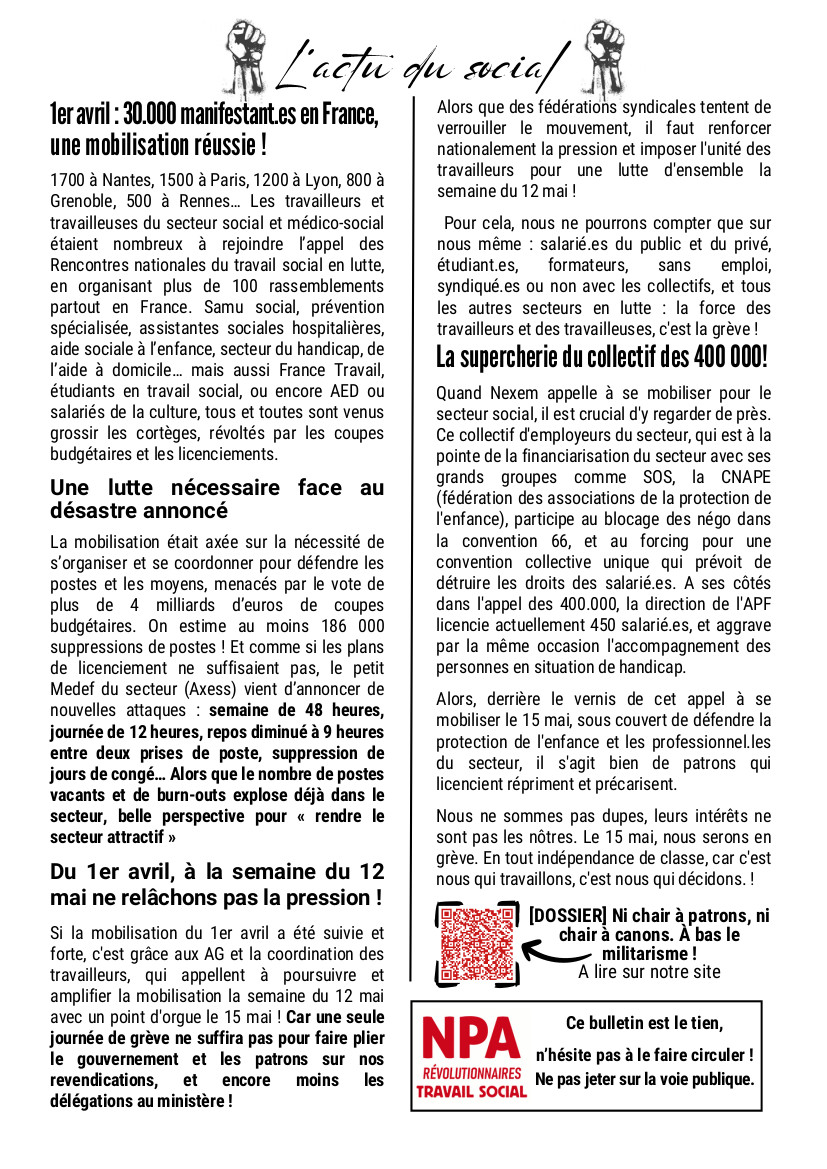 L'actu du social

1er avril : 30.000 manifestant.es en France, une mobilisation réussie !

1700 à Nantes, 1500 à Paris, 1200 à Lyon, 800 à Grenoble, 500 à Rennes… Les travailleurs et travailleuses du secteur social et médico-social étaient nombreux à rejoindre l'appel des Rencontres nationales du travail social en lutte, en organisant plus de 100 rassemblements partout en France. Samu social, prévention spécialisée, assistantes sociales hospitalières, aide sociale à l'enfance, secteur du handicap, de l'aide à domicile… mais aussi France Travail, étudiants en travail social, ou encore AED ou salariés de la culture, tous et toutes sont venus grossir les cortèges, révoltés par les coupes budgétaires et les licenciements.

Une lutte nécessaire face au désastre annoncé

La mobilisation était axée sur la nécessité de s'organiser et se coordonner pour défendre les postes et les moyens, menacés par le vote de plus de 4 milliards d'euros de coupes budgétaires. On estime au moins 186 000 suppressions de postes ! Et comme si les plans de licenciement ne suffisaient pas, le petit Medef du secteur (Axess) vient d'annoncer de nouvelles attaques : semaine de 48 heures, journée de 12 heures, repos diminué à 9 heures entre deux prises de poste, suppression de jours de congé… Alors que le nombre de postes vacants et de burn-outs explose déjà dans le secteur, belle perspective pour « rendre le secteur attractif »

Du 1er avril, à la semaine du 12 mai ne relâchons pas la pression !

Si la mobilisation du 1er avril a été suivie et forte, c'est grâce aux AG et la coordination des travailleurs, qui appellent à poursuivre et amplifier la mobilisation la semaine du 12 mai avec un point d'orgue le 15 mai ! Car une seule journée de grève ne suffira pas pour faire plier le gouvernement et les patrons sur nos revendications, et encore moins les délégations au ministère !

Alors que des fédérations syndicales tentent de verrouiller le mouvement, il faut renforcer nationalement la pression et imposer l'unité des travailleurs pour une lutte d'ensemble la semaine du 12 mai !

Pour cela, nous ne pourrons compter que sur nous même : salarié.es du public et du privé, étudiant.es, formateurs, sans emploi, syndiqué.es ou non avec les collectifs, et tous les autres secteurs en lutte : la force des travailleurs et des travailleuses, c'est la grève !

La supercherie du collectif des 400 000!

Quand Nexem appelle à se mobiliser pour le secteur social, il est crucial d'y regarder de près. Ce collectif d'employeurs du secteur, qui est à la pointe de la financiarisation du secteur avec ses grands groupes comme SOS, la CNAPE (fédération des associations de la protection de l'enfance), participe au blocage des négo dans la convention 66, et au forcing pour une convention collective unique qui prévoit de détruire les droits des salarié.es. A ses côtés dans l'appel des 400.000, la direction de l'APF licencie actuellement 450 salarié.es, et aggrave par la même occasion l'accompagnement des personnes en situation de handicap.

Alors, derrière le vernis de cet appel à se mobiliser le 15 mai, sous couvert de défendre la protection de l'enfance et les professionnel.les du secteur, il s'agit bien de patrons qui licencient répriment et précarisent.

Nous ne sommes pas dupes, leurs intérêts ne sont pas les nôtres. Le 15 mai, nous serons en grève. En tout indépendance de classe, car c'est nous qui travaillons, c'est nous qui décidons. !

[DOSSIER] Ni chair à patrons, ni chair à canons. À bas le militarisme !
A lire sur notre site

NPA
RÉVOLUTIONNAIRES
TRAVAIL SOCIAL

Ce bulletin est le tien,
n'hésite pas à le faire circuler ! Ne pas jeter sur la voie publique.